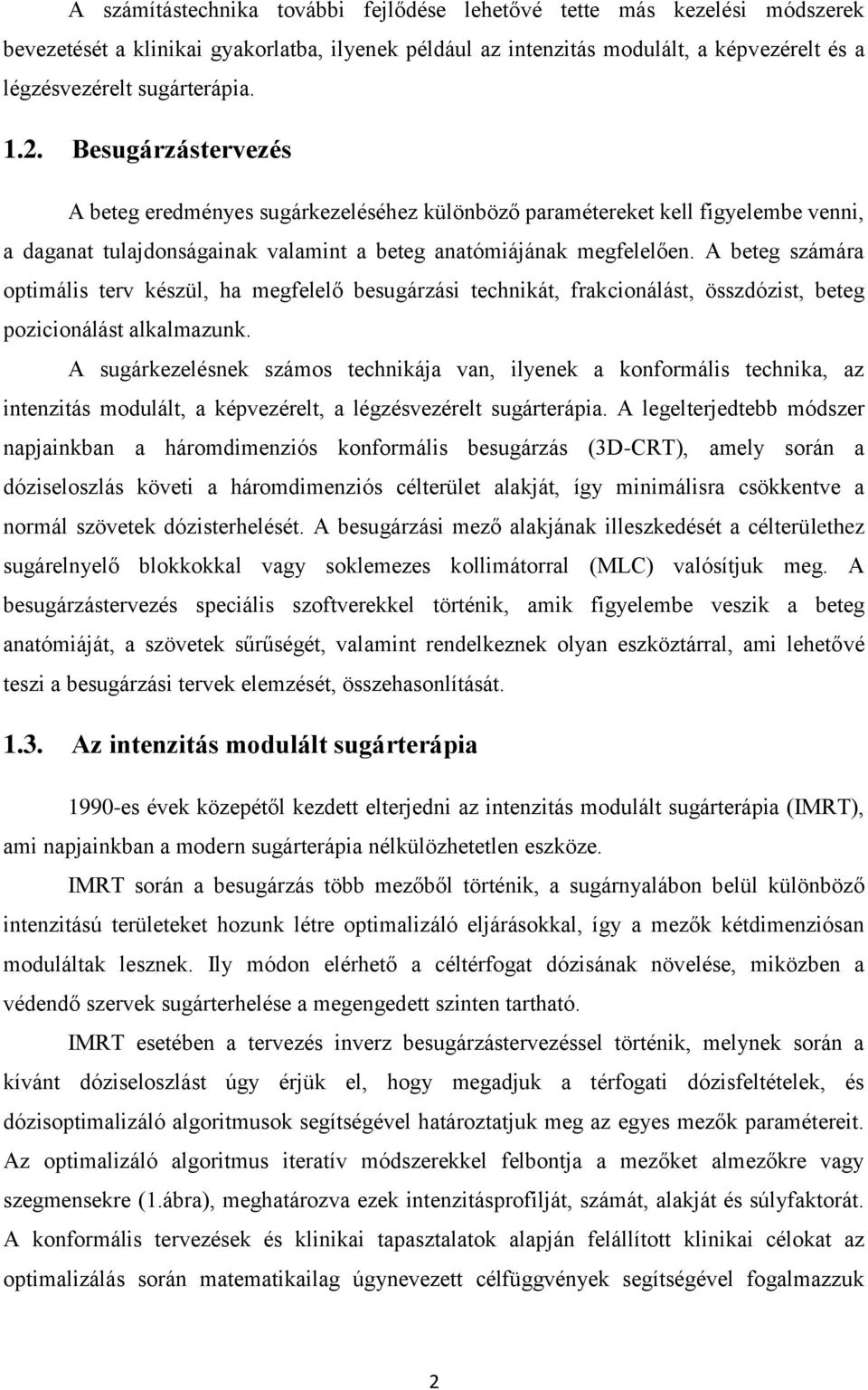 A számítástechnika további fejlődése lehetővé tette más kezelési módszerek bevezetését a klinikai gyakorlatba, ilyenek például az intenzitás modulált, a képvezérelt és a légzésvezérelt sugárterápia.

1.2. Besugárzástervezés

A beteg eredményes sugárkezeléséhez különböző paramétereket kell figyelembe venni, a daganat tulajdonságainak valamint a beteg anatómiájának megfelelően. A beteg számára optimális terv készül, ha megfelelő besugárzási technikát, frakcionálást, összdózist, beteg pozicionálást alkalmazunk.

A sugárkezelésnek számos technikája van, ilyenek a konformális technika, az intenzitás modulált, a képvezérelt, a légzésvezérelt sugárterápia. A legelterjedtebb módszer napjainkban a háromdimenziós konformális besugárzás (3D-CRT), amely során a dóziseloszlás követi a háromdimenziós célterület alakját, így minimálisra csökkentve a normál szövetek dózisterhelését. A besugárzási mező alakjának illeszkedését a célterülethez sugárelnyelő blokkokkal vagy soklemezes kollimátorral (MLC) valósítjuk meg. A besugárzástervezés speciális szoftverekkel történik, amik figyelembe veszik a beteg anatómiáját, a szövetek sűrűségét, valamint rendelkeznek olyan eszköztárral, ami lehetővé teszi a besugárzási tervek elemzését, összehasonlítását.

1.3. Az intenzitás modulált sugárterápia

1990-es évek közepétől kezdett elterjedni az intenzitás modulált sugárterápia (IMRT), ami napjainkban a modern sugárterápia nélkülözhetetlen eszköze.

IMRT során a besugárzás több mezőből történik, a sugárnyalábon belül különböző intenzitású területeket hozunk létre optimalizáló eljárásokkal, így a mezők kétdimenziósan moduláltak lesznek. Ily módon elérhető a céltérfogat dózisának növelése, miközben a védendő szervek sugárterhelése a megengedett szinten tartható.

IMRT esetében a tervezés inverz besugárzástervezéssel történik, melynek során a kívánt dóziseloszlást úgy érjük el, hogy megadjuk a térfogati dózisfeltételek, és dózisoptimalizáló algoritmusok segítségével határoztajuk meg az egyes mezők paramétereit. Az optimalizáló algoritmus iteratív módszerekkel felbontja a mezőket almezőkre vagy szegmensekre (1.ábra), meghatározva ezek intenzitásprofilját, számát, alakját és súlyfaktorát. A konformális tervezések és klinikai tapasztalatok alapján felállított klinikai célokat az optimalizálás során matematikailag úgynevezett célfüggvények segítségével fogalmazzuk

2